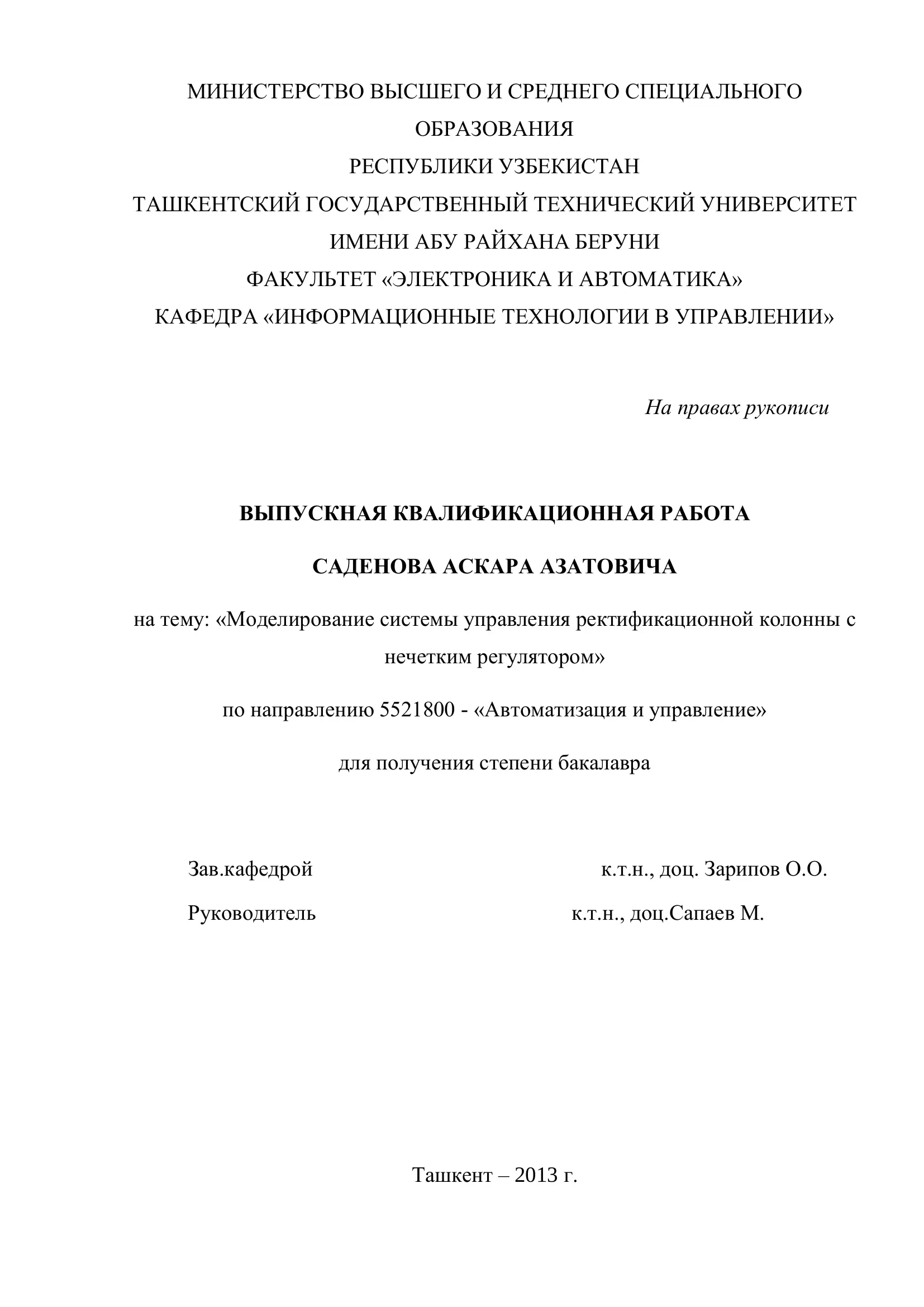 МИНИСТЕРСТВО ВЫСШЕГО И СРЕДНЕГО СПЕЦИАЛЬНОГО ОБРАЗОВАНИЯ
РЕСПУБЛИКИ УЗБЕКИСТАН
ТАШКЕНТСКИЙ ГОСУДАРСТВЕННЫЙ ТЕХНИЧЕСКИЙ УНИВЕРСИТЕТ
ИМЕНИ АБУ РАЙХАНА БЕРУНИ
ФАКУЛЬТЕТ «ЭЛЕКТРОНИКА И АВТОМАТИКА»
КАФЕДРА «ИНФОРМАЦИОННЫЕ ТЕХНОЛОГИИ В УПРАВЛЕНИИ»

На правах рукописи

ВЫПУСКНАЯ КВАЛИФИКАЦИОННАЯ РАБОТА

САДЕНОВА АСКАРА АЗАТОВИЧА

на тему: «Моделирование системы управления ректификационной колонны с нечетким регулятором»

по направлению 5521800 - «Автоматизация и управление»

для получения степени бакалавра

Зав.кафедрой к.т.н., доц. Зарипов О.О.

Руководитель к.т.н., доц.Сапаев М.

Ташкент – 2013 г.